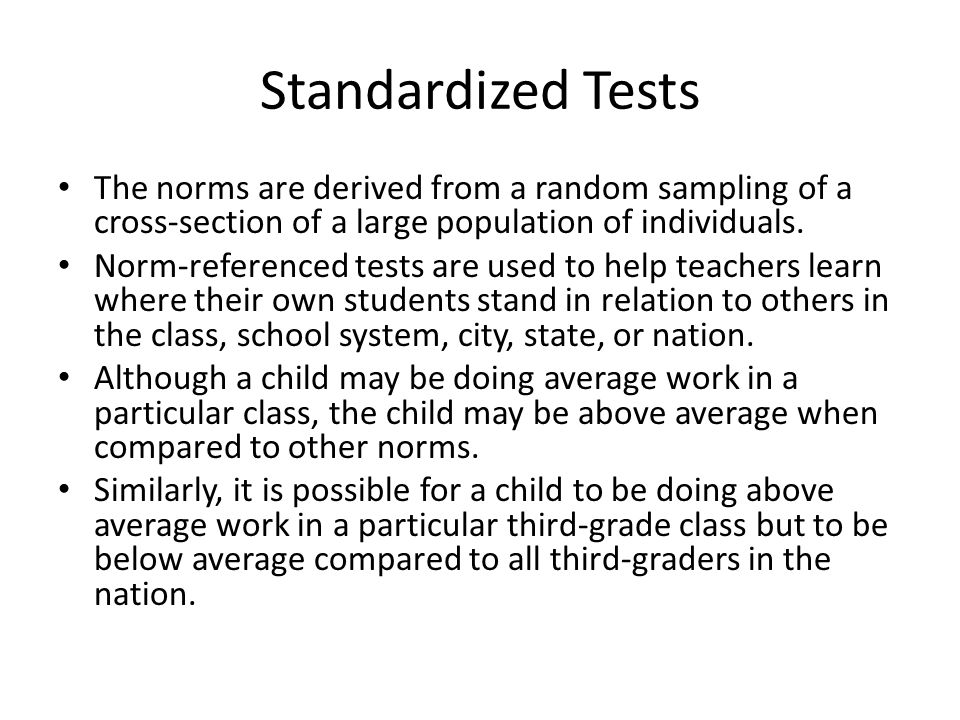 Standardized Tests

• The norms are derived from a random sampling of a cross-section of a large population of individuals.
• Norm-referenced tests are used to help teachers learn where their own students stand in relation to others in the class, school system, city, state, or nation.
• Although a child may be doing average work in a particular class, the child may be above average when compared to other norms.
• Similarly, it is possible for a child to be doing above average work in a particular third-grade class but to be below average compared to all third-graders in the nation.